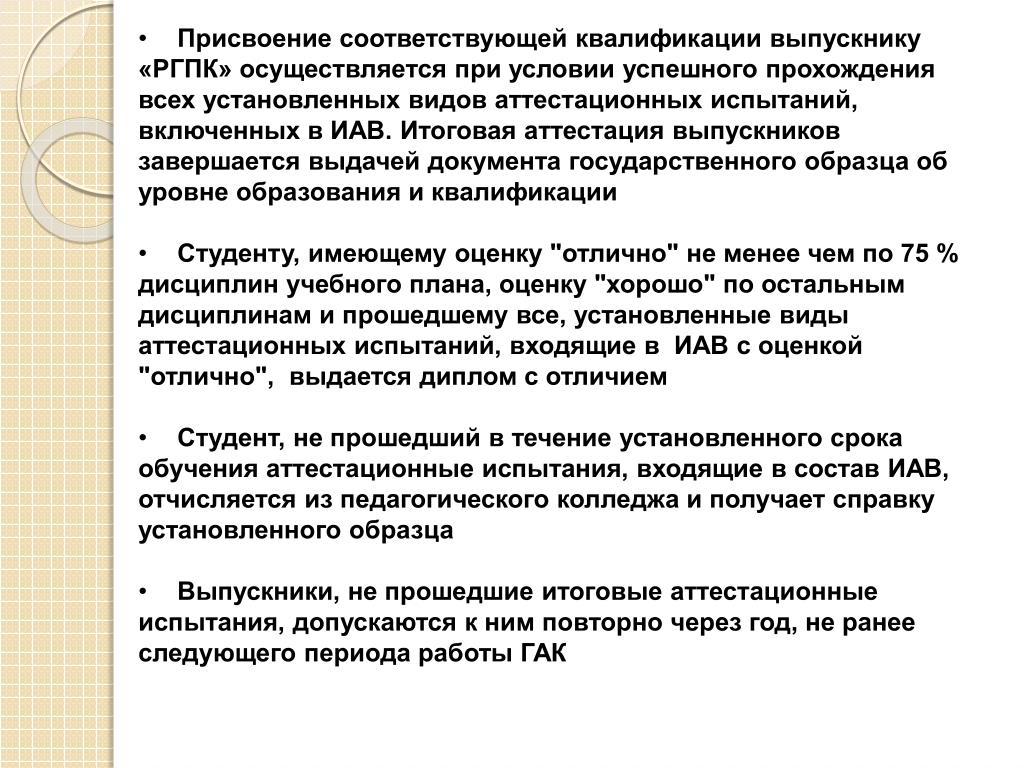 • Присвоение соответствующей квалификации выпускнику «РГПК» осуществляется при условии успешного прохождения всех установленных видов аттестационных испытаний, включенных в ИАВ. Итоговая аттестация выпускников завершается выдачей документа государственного образца об уровне образования и квалификации

• Студенту, имеющему оценку "отлично" не менее чем по 75 % дисциплин учебного плана, оценку "хорошо" по остальным дисциплинам и прошедшему все, установленные виды аттестационных испытаний, входящие в ИАВ с оценкой "отлично", выдается диплом с отличием

• Студент, не прошедший в течение установленного срока обучения аттестационные испытания, входящие в состав ИАВ, отчисляется из педагогического колледжа и получает справку установленного образца

• Выпускники, не прошедшие итоговые аттестационные испытания, допускаются к ним повторно через год, не ранее следующего периода работы ГАК